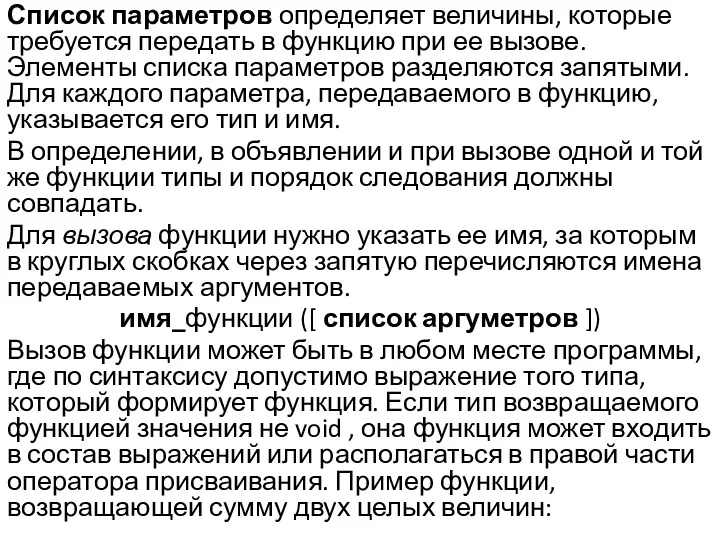 Список параметров определяет величины, которые требуется передать в функцию при ее вызове. Элементы списка параметров разделяются запятыми. Для каждого параметра, передаваемого в функцию, указывается его тип и имя.

В определении, в объявлении и при вызове одной и той же функции типы и порядок следования должны совпадать.

Для вызова функции нужно указать ее имя, за которым в круглых скобках через запятую перечисляются имена передаваемых аргументов.

имя_функции ([ список аргуметров ])

Вызов функции может быть в любом месте программы, где по синтаксису допустимо выражение того типа, который формирует функция. Если тип возвращаемого функцией значения не void , она функция может входить в состав выражений или располагаться в правой части оператора присваивания. Пример функции, возвращающей сумму двух целых величин: